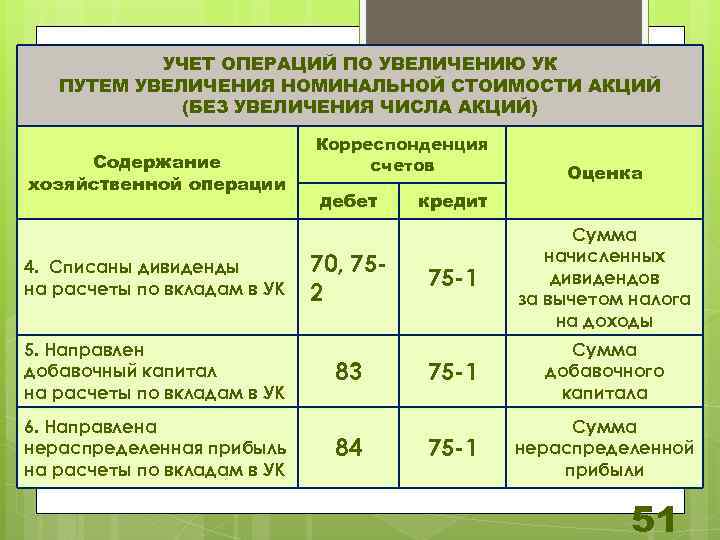 УЧЕТ ОПЕРАЦИЙ ПО УВЕЛИЧЕНИЮ УК ПУТЕМ УВЕЛИЧЕНИЯ НОМИНАЛЬНОЙ СТОИМОСТИ АКЦИЙ (БЕЗ УВЕЛИЧЕНИЯ ЧИСЛА АКЦИЙ)

| Содержание хозяйственной операции | Корреспонденция счетов: дебет | Корреспонденция счетов: кредит | Оценка |
|---|---|---|---|
| 4. Списаны дивиденды на расчеты по вкладам в УК | 70, 75-2 | 75-1 | Сумма начисленных дивидендов за вычетом налога на доходы |
| 5. Направлен добавочный капитал на расчеты по вкладам в УК | 83 | 75-1 | Сумма добавочного капитала |
| 6. Направлена нераспределенная прибыль на расчеты по вкладам в УК | 84 | 75-1 | Сумма нераспределенной прибыли |

51